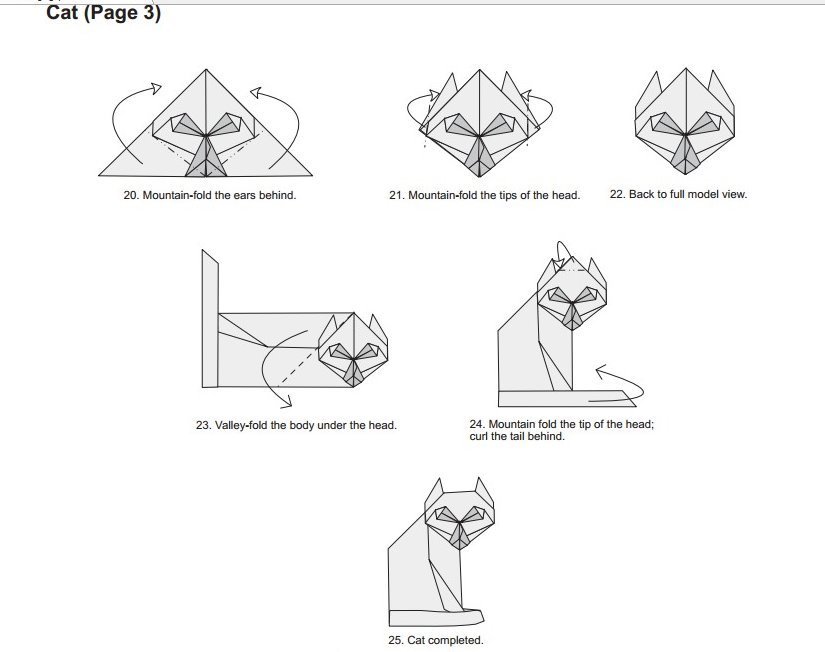 Cat (Page 3)

20. Mountain-fold the ears behind.

21. Mountain-fold the tips of the head.

22. Back to full model view.

23. Valley-fold the body under the head.

24. Mountain fold the tip of the head; curl the tail behind.

25. Cat completed.